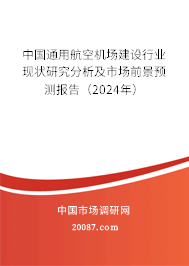 中国通用航空机场建设行业现状研究分析及市场前景预测报告（2024年）

中国市场调研网

20087.com